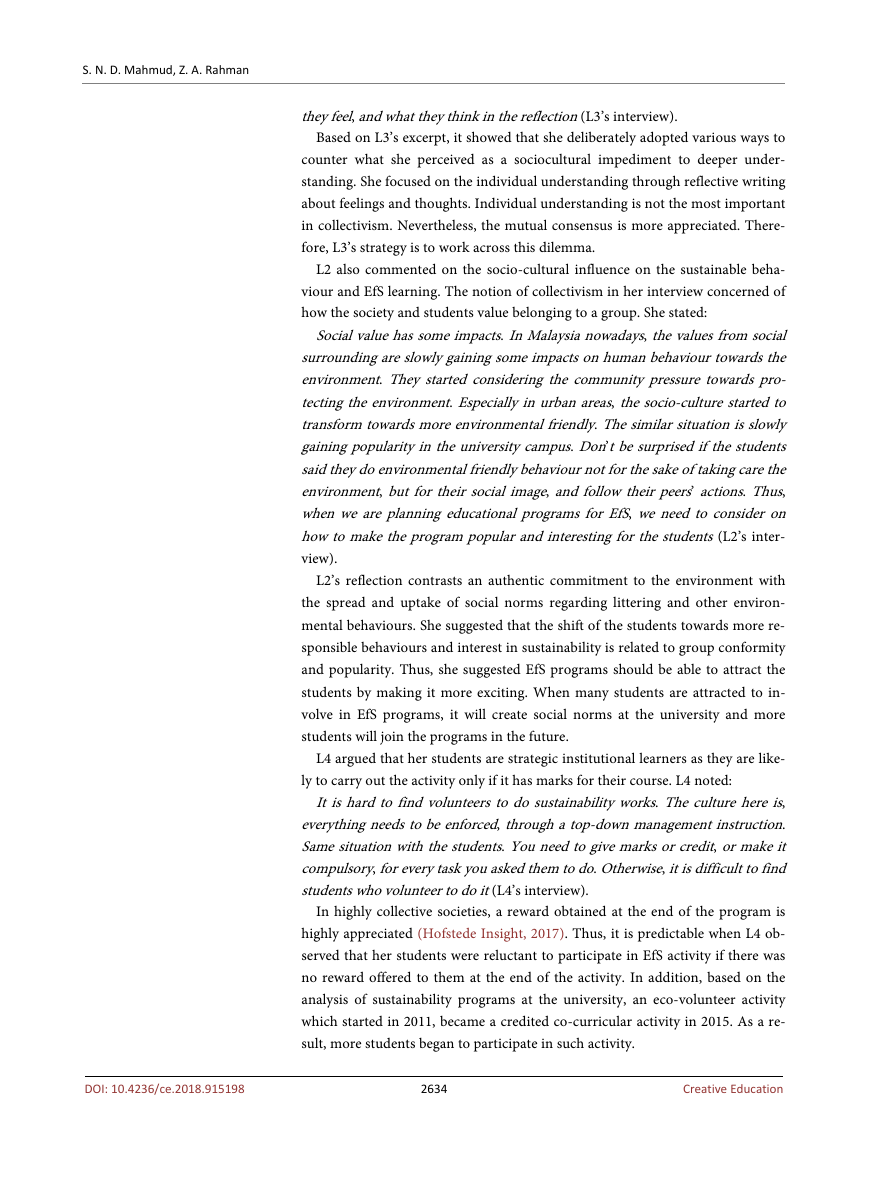 S. N. D. Mahmud, Z. A. Rahman

they feel, and what they think in the reflection (L3's interview).

Based on L3's excerpt, it showed that she deliberately adopted various ways to counter what she perceived as a sociocultural impediment to deeper understanding. She focused on the individual understanding through reflective writing about feelings and thoughts. Individual understanding is not the most important in collectivism. Nevertheless, the mutual consensus is more appreciated. Therefore, L3's strategy is to work across this dilemma.

L2 also commented on the socio-cultural influence on the sustainable behaviour and EfS learning. The notion of collectivism in her interview concerned of how the society and students value belonging to a group. She stated:

Social value has some impacts. In Malaysia nowadays, the values from social surrounding are slowly gaining some impacts on human behaviour towards the environment. They started considering the community pressure towards protecting the environment. Especially in urban areas, the socio-culture started to transform towards more environmental friendly. The similar situation is slowly gaining popularity in the university campus. Don't be surprised if the students said they do environmental friendly behaviour not for the sake of taking care the environment, but for their social image, and follow their peers' actions. Thus, when we are planning educational programs for EfS, we need to consider on how to make the program popular and interesting for the students (L2's interview).

L2's reflection contrasts an authentic commitment to the environment with the spread and uptake of social norms regarding littering and other environmental behaviours. She suggested that the shift of the students towards more responsible behaviours and interest in sustainability is related to group conformity and popularity. Thus, she suggested EfS programs should be able to attract the students by making it more exciting. When many students are attracted to involve in EfS programs, it will create social norms at the university and more students will join the programs in the future.

L4 argued that her students are strategic institutional learners as they are likely to carry out the activity only if it has marks for their course. L4 noted:

It is hard to find volunteers to do sustainability works. The culture here is, everything needs to be enforced, through a top-down management instruction. Same situation with the students. You need to give marks or credit, or make it compulsory, for every task you asked them to do. Otherwise, it is difficult to find students who volunteer to do it (L4's interview).

In highly collective societies, a reward obtained at the end of the program is highly appreciated (Hofstede Insight, 2017). Thus, it is predictable when L4 observed that her students were reluctant to participate in EfS activity if there was no reward offered to them at the end of the activity. In addition, based on the analysis of sustainability programs at the university, an eco-volunteer activity which started in 2011, became a credited co-curricular activity in 2015. As a result, more students began to participate in such activity.

DOI: 10.4236/ce.2018.915198 2634 Creative Education